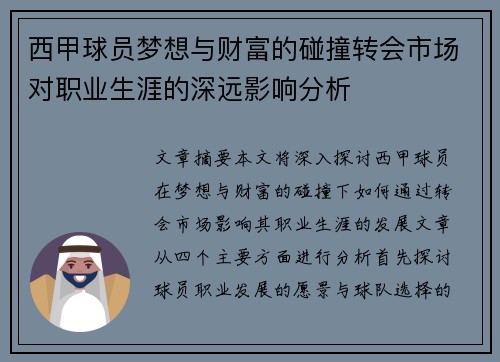 西甲球员梦想与财富的碰撞转会市场对职业生涯的深远影响分析

文章摘要本文将深入探讨西甲球员在梦想与财富的碰撞下如何通过转会市场影响其职业生涯的发展文章从四个主要方面进行分析首先探讨球员职业发展的愿景与球队选择的